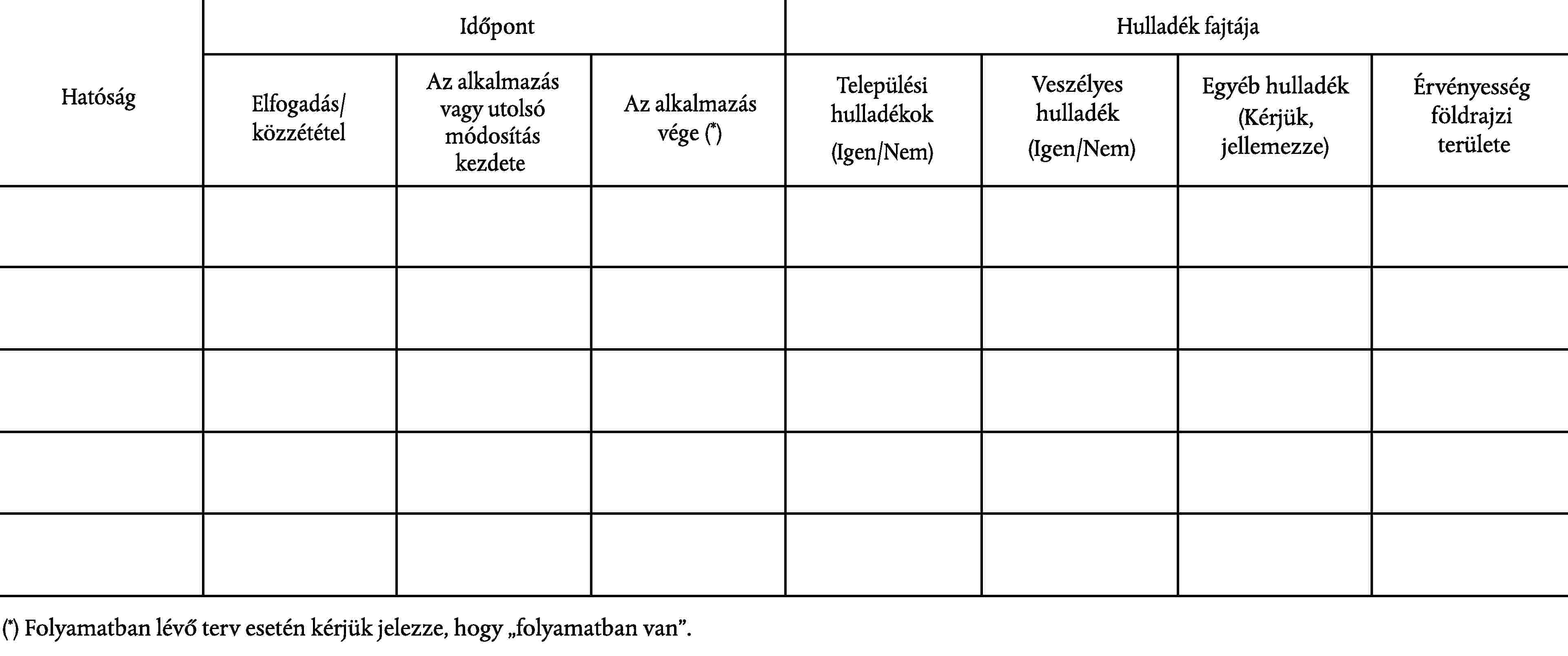 | Hatóság | Időpont | | | Hulladék fajtája | | | |
|---|---|---|---|---|---|---|---|
| | Elfogadás/ közzététel | Az alkalmazás vagy utolsó módosítás kezdete | Az alkalmazás vége (*) | Települési hulladékok (Igen/Nem) | Veszélyes hulladék (Igen/Nem) | Egyéb hulladék (Kérjük, jellemezze) | Érvényesség földrajzi területe |
| | | | | | | | |
| | | | | | | | |
| | | | | | | | |
| | | | | | | | |
| | | | | | | | |

(*) Folyamatban lévő terv esetén kérjük jelezze, hogy „folyamatban van”.